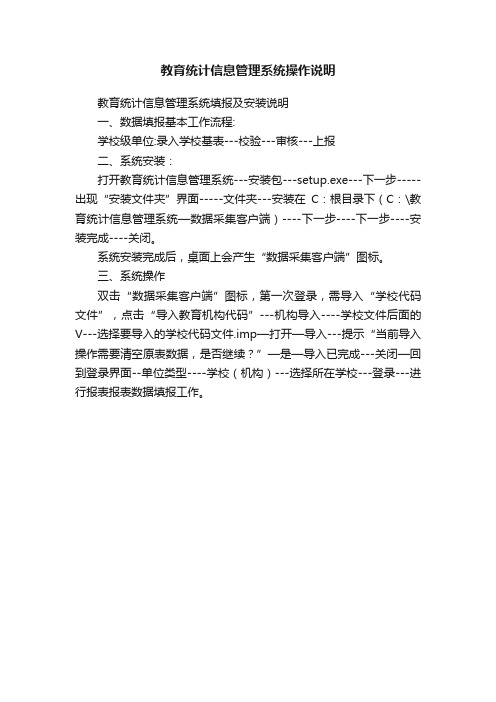 教育统计信息管理系统操作说明

教育统计信息管理系统填报及安装说明

一、数据填报基本工作流程:

学校级单位:录入学校基表---校验---审核---上报

二、系统安装：

打开教育统计信息管理系统---安装包---setup.exe---下一步-----出现“安装文件夹”界面-----文件夹---安装在 C：根目录下（C：\教育统计信息管理系统—数据采集客户端）----下一步----下一步----安装完成----关闭。

系统安装完成后，桌面上会产生“数据采集客户端”图标。

三、系统操作

双击“数据采集客户端”图标，第一次登录，需导入“学校代码文件”，点击“导入教育机构代码”---机构导入----学校文件后面的V---选择要导入的学校代码文件.imp—打开—导入---提示“当前导入操作需要清空原表数据，是否继续？”—是—导入已完成---关闭—回到登录界面--单位类型----学校（机构）---选择所在学校---登录---进行报表报表数据填报工作。